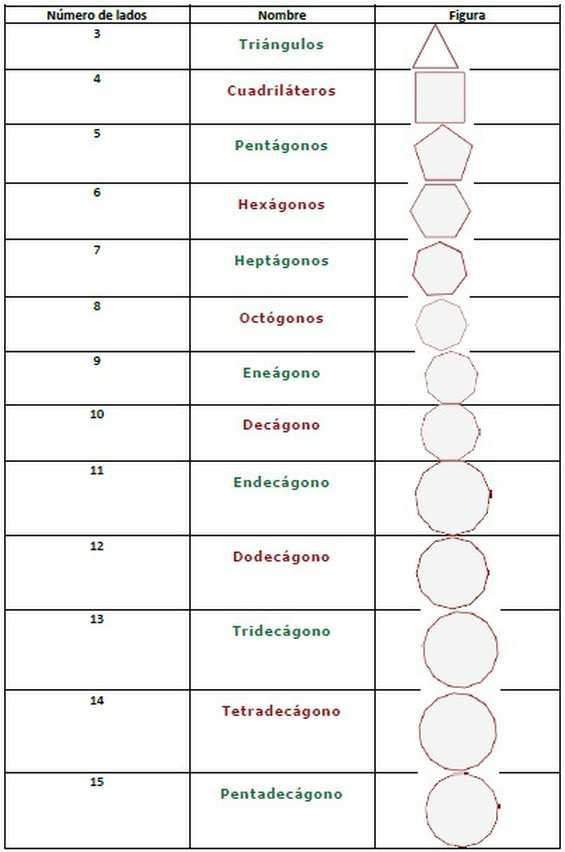 | Número de lados | Nombre | Figura |
|---|---|---|
| 3 | Triángulos | |
| 4 | Cuadriláteros | |
| 5 | Pentágonos | |
| 6 | Hexágonos | |
| 7 | Heptágonos | |
| 8 | Octógonos | |
| 9 | Eneágono | |
| 10 | Decágono | |
| 11 | Endecágono | |
| 12 | Dodecágono | |
| 13 | Tridecágono | |
| 14 | Tetradecágono | |
| 15 | Pentadecágono | |